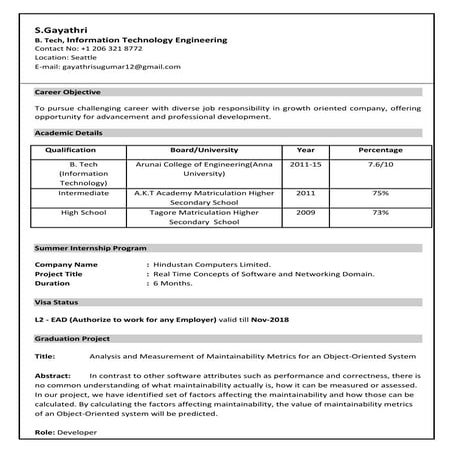 S.Gayathri
B. Tech, Information Technology Engineering
Contact No: +1 206 321 8772
Location: Seattle
E-mail: gayathrisugumar12@gmail.com

Career Objective

To pursue challenging career with diverse job responsibility in growth oriented company, offering opportunity for advancement and professional development.

Academic Details

| Qualification | Board/University | Year | Percentage |
|---|---|---|---|
| B. Tech (Information Technology) | Arunai College of Engineering(Anna University) | 2011-15 | 7.6/10 |
| Intermediate | A.K.T Academy Matriculation Higher Secondary School | 2011 | 75% |
| High School | Tagore Matriculation Higher Secondary School | 2009 | 73% |

Summer Internship Program

Company Name : Hindustan Computers Limited.
Project Title : Real Time Concepts of Software and Networking Domain.
Duration : 6 Months.

Visa Status

L2 - EAD (Authorize to work for any Employer) valid till Nov-2018

Graduation Project

Title: Analysis and Measurement of Maintainability Metrics for an Object-Oriented System

Abstract: In contrast to other software attributes such as performance and correctness, there is no common understanding of what maintainability actually is, how it can be measured or assessed. In our project, we have identified set of factors affecting the maintainability and how those can be calculated. By calculating the factors affecting maintainability, the value of maintainability metrics of an Object-Oriented system will be predicted.

Role: Developer